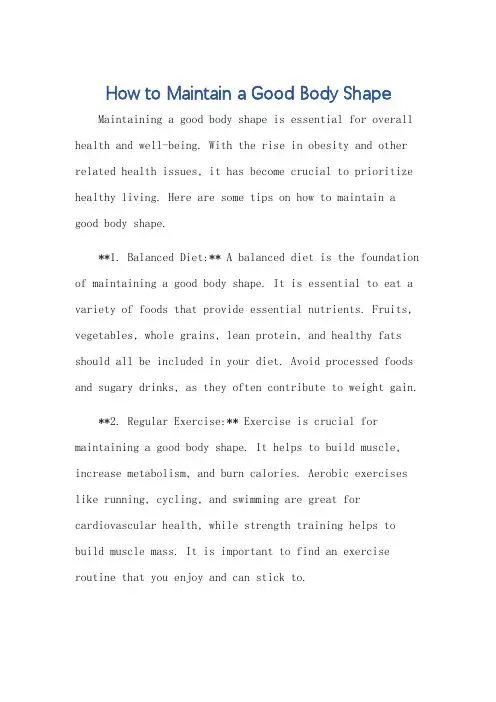 How to Maintain a Good Body Shape

Maintaining a good body shape is essential for overall health and well-being. With the rise in obesity and other related health issues, it has become crucial to prioritize healthy living. Here are some tips on how to maintain a good body shape.

**1. Balanced Diet:** A balanced diet is the foundation of maintaining a good body shape. It is essential to eat a variety of foods that provide essential nutrients. Fruits, vegetables, whole grains, lean protein, and healthy fats should all be included in your diet. Avoid processed foods and sugary drinks, as they often contribute to weight gain.

**2. Regular Exercise:** Exercise is crucial for maintaining a good body shape. It helps to build muscle, increase metabolism, and burn calories. Aerobic exercises like running, cycling, and swimming are great for cardiovascular health, while strength training helps to build muscle mass. It is important to find an exercise routine that you enjoy and can stick to.